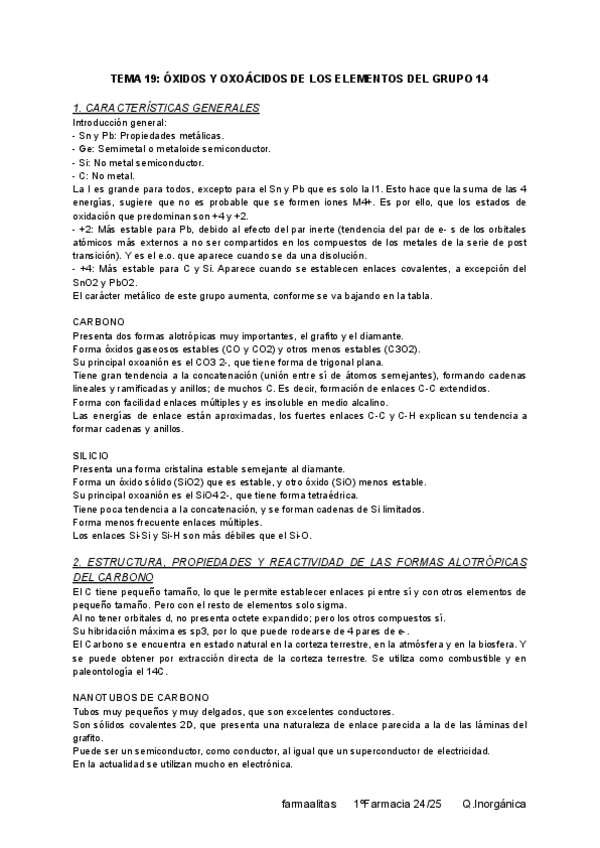 TEMA 19: ÓXIDOS Y OXOÁCIDOS DE LOS ELEMENTOS DEL GRUPO 14

1. CARACTERÍSTICAS GENERALES
Introducción general:
- Sn y Pb: Propiedades metálicas.
- Ge: Semimetal o metaloide semiconductor.
- Si: No metal semiconductor.
- C: No metal.
La I es grande para todos, excepto para el Sn y Pb que es solo la I1. Esto hace que la suma de las 4 energías, sugiere que no es probable que se formen iones M4+. Es por ello, que los estados de oxidación que predominan son +4 y +2.
- +2: Más estable para Pb, debido al efecto del par inerte (tendencia del par de e- s de los orbitales atómicos más externos a no ser compartidos en los compuestos de los metales de la serie de post transición). Y es el e.o. que aparece cuando se da una disolución.
- +4: Más estable para C y Si. Aparece cuando se establecen enlaces covalentes, a excepción del SnO2 y PbO2.
El carácter metálico de este grupo aumenta, conforme se va bajando en la tabla.

CARBONO
Presenta dos formas alotrópicas muy importantes, el grafito y el diamante.
Forma óxidos gaseosos estables (CO y CO2) y otros menos estables (C3O2).
Su principal oxoanión es el CO3 2-, que tiene forma de trigonal plana.
Tiene gran tendencia a la concatenación (unión entre sí de átomos semejantes), formando cadenas lineales y ramificadas y anillos; de muchos C. Es decir, formación de enlaces C-C extendidos.
Forma con facilidad enlaces múltiples y es insoluble en medio alcalino.
Las energías de enlace están aproximadas, los fuertes enlaces C-C y C-H explican su tendencia a formar cadenas y anillos.

SILICIO
Presenta una forma cristalina estable semejante al diamante.
Forma un óxido sólido (SiO2) que es estable, y otro óxido (SiO) menos estable.
Su principal oxoanión es el SiO4 2-, que tiene forma tetraédrica.
Tiene poca tendencia a la concatenación, y se forman cadenas de Si limitados.
Forma menos frecuente enlaces múltiples.
Los enlaces Si-Si y Si-H son más débiles que el Si-O.

2. ESTRUCTURA, PROPIEDADES Y REACTIVIDAD DE LAS FORMAS ALOTRÓPICAS DEL CARBONO
El C tiene pequeño tamaño, lo que le permite establecer enlaces pi entre sí y con otros elementos de pequeño tamaño. Pero con el resto de elementos solo sigma.
Al no tener orbitales d, no presenta octete expandido; pero los otros compuestos sí.
Su hibridación máxima es sp3, por lo que puede rodearse de 4 pares de e-.
El Carbono se encuentra en estado natural en la corteza terrestre, en la atmósfera y en la biosfera. Y se puede obtener por extracción directa de la corteza terrestre. Se utiliza como combustible y en paleontología el 14C.

NANOTUBOS DE CARBONO
Tubos muy pequeños y muy delgados, que son excelentes conductores.
Son sólidos covalentes 2D, que presenta una naturaleza de enlace parecida a la de las láminas del grafito.
Puede ser un semiconductor, como conductor, al igual que un superconductor de electricidad.
En la actualidad se utilizan mucho en electrónica.

farmaalitas 1ºFarmacia 24/25 Q.Inorgánica